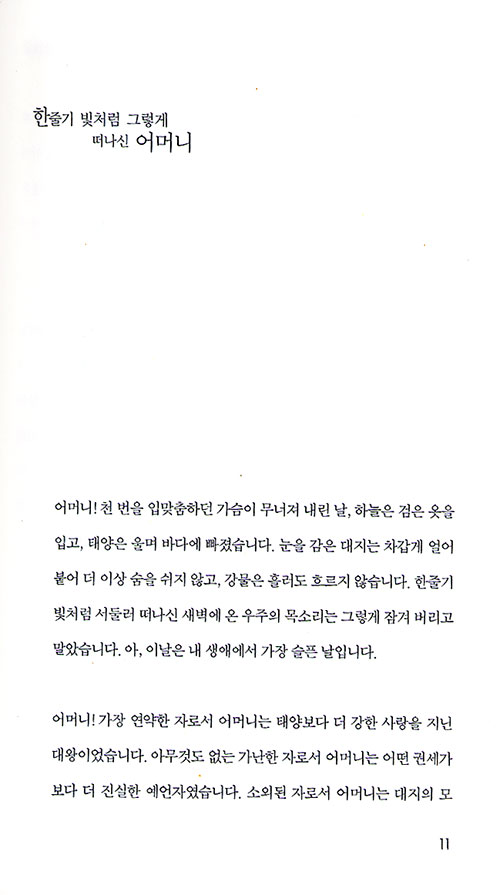 한줄기 빛처럼 그렇게
떠나신 어머니

어머니! 천 번을 입맞춤하던 가슴이 무너져 내린 날, 하늘은 검은 옷을 입고, 태양은 울며 바다에 빠졌습니다. 눈을 감은 대지는 차갑게 얼어붙어 더 이상 숨을 쉬지 않고, 강물은 흘러도 흐르지 않습니다. 한줄기 빛처럼 서둘러 떠나신 새벽에 온 우주의 목소리는 그렇게 잠겨 버리고 말았습니다. 아, 이날은 내 생애에서 가장 슬픈 날입니다.

어머니! 가장 연약한 자로서 어머니는 태양보다 더 강한 사랑을 지닌 대왕이었습니다. 아무것도 없는 가난한 자로서 어머니는 어떤 권세가보다 더 진실한 예언자였습니다. 소외된 자로서 어머니는 대지의 모

11